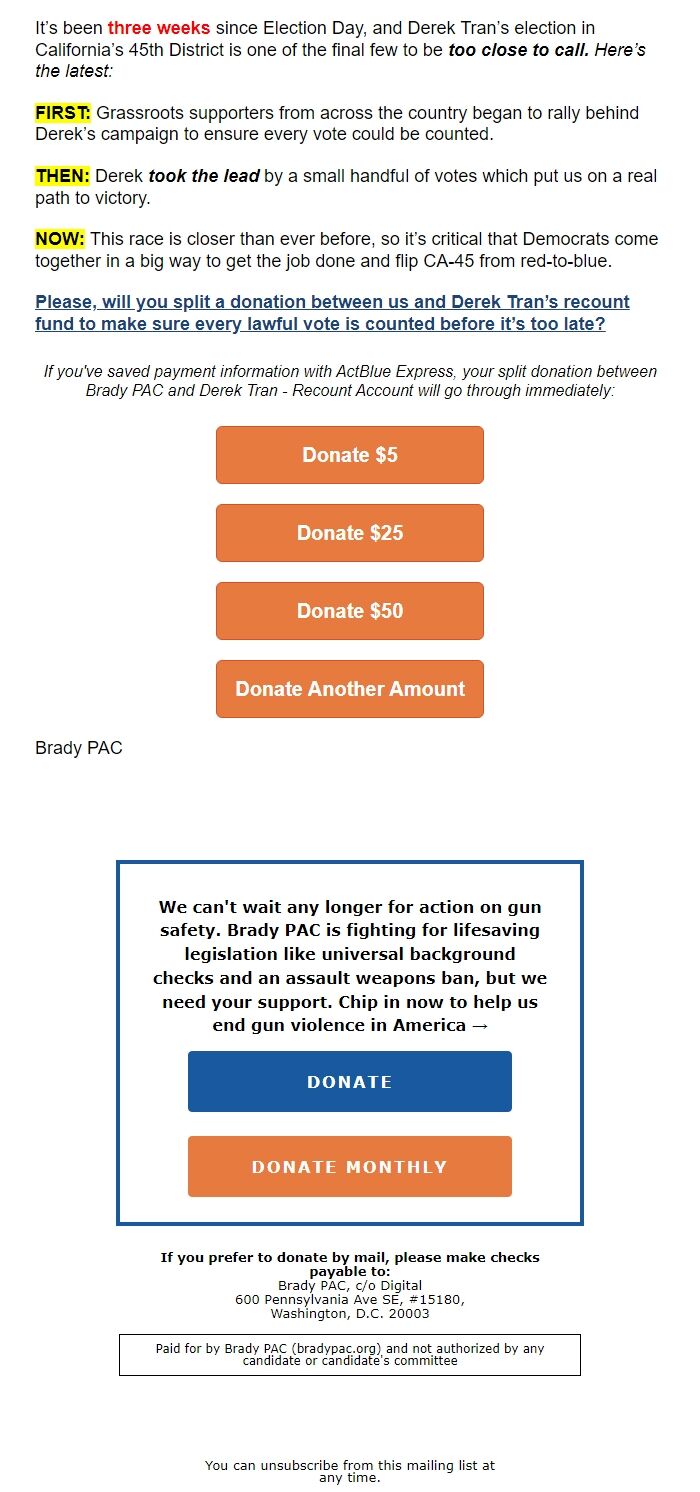 It's been three weeks since Election Day, and Derek Tran's election in California's 45th District is one of the final few to be too close to call. Here's the latest:

FIRST: Grassroots supporters from across the country began to rally behind Derek's campaign to ensure every vote could be counted.

THEN: Derek took the lead by a small handful of votes which put us on a real path to victory.

NOW: This race is closer than ever before, so it's critical that Democrats come together in a big way to get the job done and flip CA-45 from red-to-blue.

Please, will you split a donation between us and Derek Tran's recount fund to make sure every lawful vote is counted before it's too late?

If you've saved payment information with ActBlue Express, your split donation between Brady PAC and Derek Tran - Recount Account will go through immediately:

Donate $5

Donate $25

Donate $50

Donate Another Amount

Brady PAC

We can't wait any longer for action on gun safety. Brady PAC is fighting for lifesaving legislation like universal background checks and an assault weapons ban, but we need your support. Chip in now to help us end gun violence in America →

DONATE

DONATE MONTHLY

If you prefer to donate by mail, please make checks payable to:
Brady PAC, c/o Digital
600 Pennsylvania Ave SE, #15180,
Washington, D.C. 20003

Paid for by Brady PAC (bradypac.org) and not authorized by any candidate or candidate's committee

You can unsubscribe from this mailing list at any time.